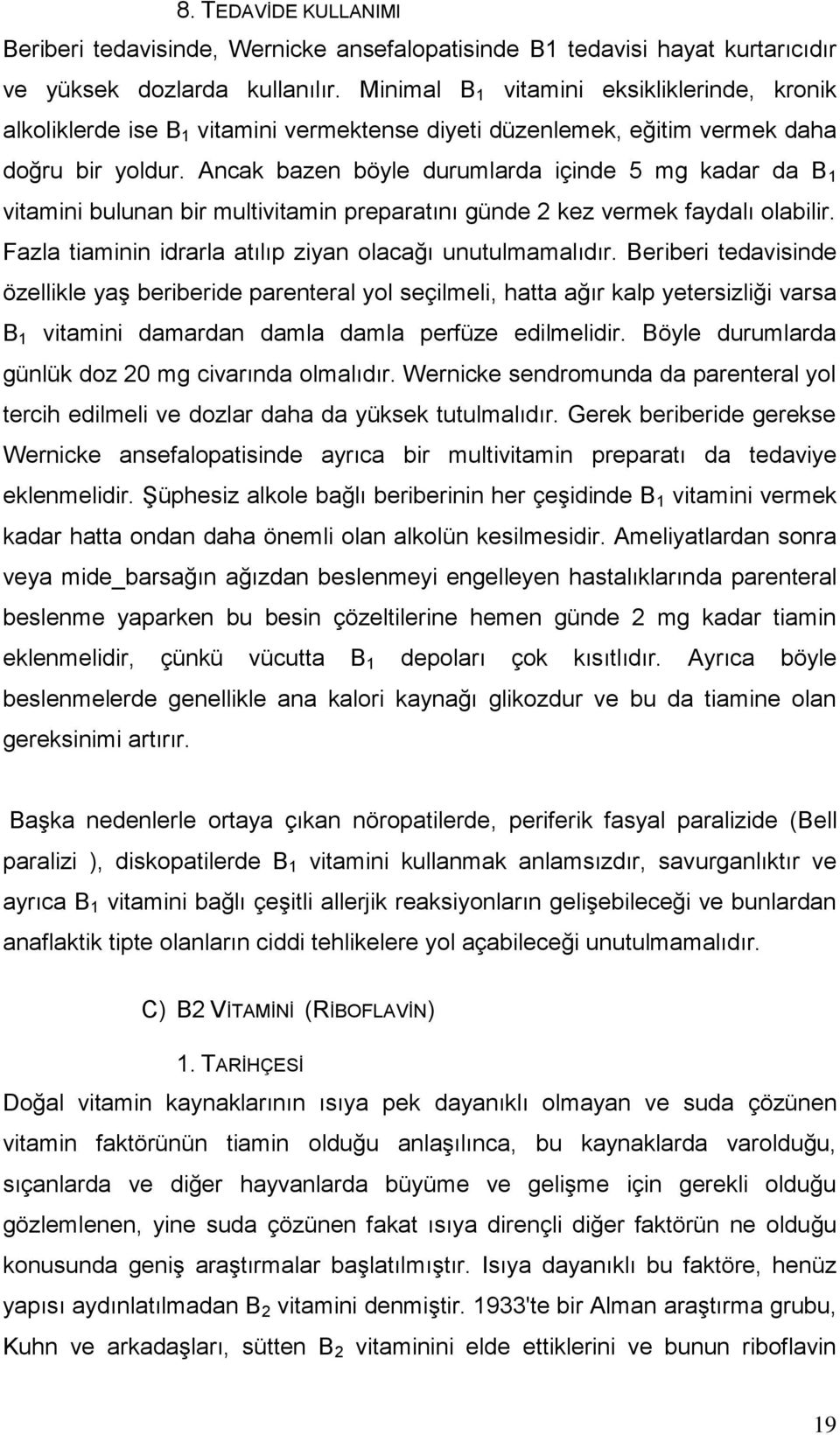 8. TEDAVİDE KULLANIMI

Beriberi tedavisinde, Wernicke ansefalopatisinde B1 tedavisi hayat kurtarıcıdır ve yüksek dozlarda kullanılır. Minimal $B_1$ vitamini eksikliklerinde, kronik alkoliklerde ise $B_1$ vitamini vermektense diyeti düzenlemek, eğitim vermek daha doğru bir yoldur. Ancak bazen böyle durumlarda içinde 5 mg kadar da $B_1$ vitamini bulunan bir multivitamin preparatını günde 2 kez vermek faydalı olabilir. Fazla tiaminin idrarla atılıp ziyan olacağı unutulmamalıdır. Beriberi tedavisinde özellikle yaş beriberide parenteral yol seçilmeli, hatta ağır kalp yetersizliği varsa $B_1$ vitamini damardan damla damla perfüze edilmelidir. Böyle durumlarda günlük doz 20 mg civarında olmalıdır. Wernicke sendromunda da parenteral yol tercih edilmeli ve dozlar daha da yüksek tutulmalıdır. Gerek beriberide gerekse Wernicke ansefalopatisinde ayrıca bir multivitamin preparatı da tedaviye eklenmelidir. Şüphesiz alkole bağlı beriberinin her çeşidinde $B_1$ vitamini vermek kadar hatta ondan daha önemli olan alkolün kesilmesidir. Ameliyatlardan sonra veya mide_barsağın ağızdan beslenmeyi engelleyen hastalıklarında parenteral beslenme yaparken bu besin çözeltilerine hemen günde 2 mg kadar tiamin eklenmelidir, çünkü vücutta $B_1$ depoları çok kısıtlıdır. Ayrıca böyle beslenmelerde genellikle ana kalori kaynağı glikozdur ve bu da tiamine olan gereksinimi artırır.

Başka nedenlerle ortaya çıkan nöropatilerde, periferik fasyal paralizide (Bell paralizi ), diskopatilerde $B_1$ vitamini kullanmak anlamsızdır, savurganlıktır ve ayrıca $B_1$ vitamini bağlı çeşitli allerjik reaksiyonların gelişebileceği ve bunlardan anaflaktik tipte olanların ciddi tehlikelere yol açabileceği unutulmamalıdır.

C) B2 VİTAMİNİ (RİBOFLAVİN)

1. TARİHÇESİ

Doğal vitamin kaynaklarının ısıya pek dayanıklı olmayan ve suda çözünen vitamin faktörünün tiamin olduğu anlaşılınca, bu kaynaklarda varolduğu, sıçanlarda ve diğer hayvanlarda büyüme ve gelişme için gerekli olduğu gözlemlenen, yine suda çözünen fakat ısıya dirençli diğer faktörün ne olduğu konusunda geniş araştırmalar başlatılmıştır. Isıya dayanıklı bu faktöre, henüz yapısı aydınlatılmadan $B_2$ vitamini denmiştir. 1933'te bir Alman araştırma grubu, Kuhn ve arkadaşları, sütten $B_2$ vitaminini elde ettiklerini ve bunun riboflavin

19